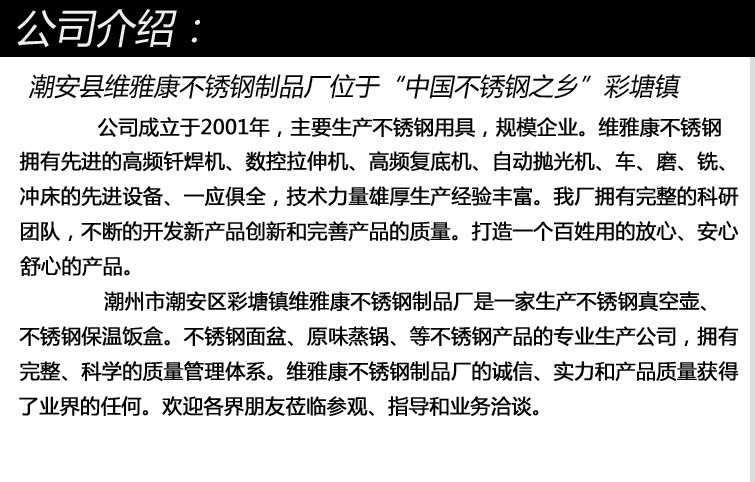 公司介绍：

潮安县维雅康不锈钢制品厂位于“中国不锈钢之乡”彩塘镇

公司成立于2001年，主要生产不锈钢用具，规模企业。维雅康不锈钢拥有先进的高频钎焊机、数控拉伸机、高频复底机、自动抛光机、车、磨、铣、冲床的先进设备、一应俱全，技术力量雄厚生产经验丰富。我厂拥有完整的科研团队，不断的开发新产品创新和完善产品的质量。打造一个百姓用的放心、安心舒心的产品。

潮州市潮安区彩塘镇维雅康不锈钢制品厂是一家生产不锈钢真空壶、不锈钢保温饭盒。不锈钢面盆、原味蒸锅、等不锈钢产品的专业生产公司，拥有完整、科学的质量管理体系。维雅康不锈钢制品厂的诚信、实力和产品质量获得了业界的任何。欢迎各界朋友莅临参观、指导和业务洽谈。